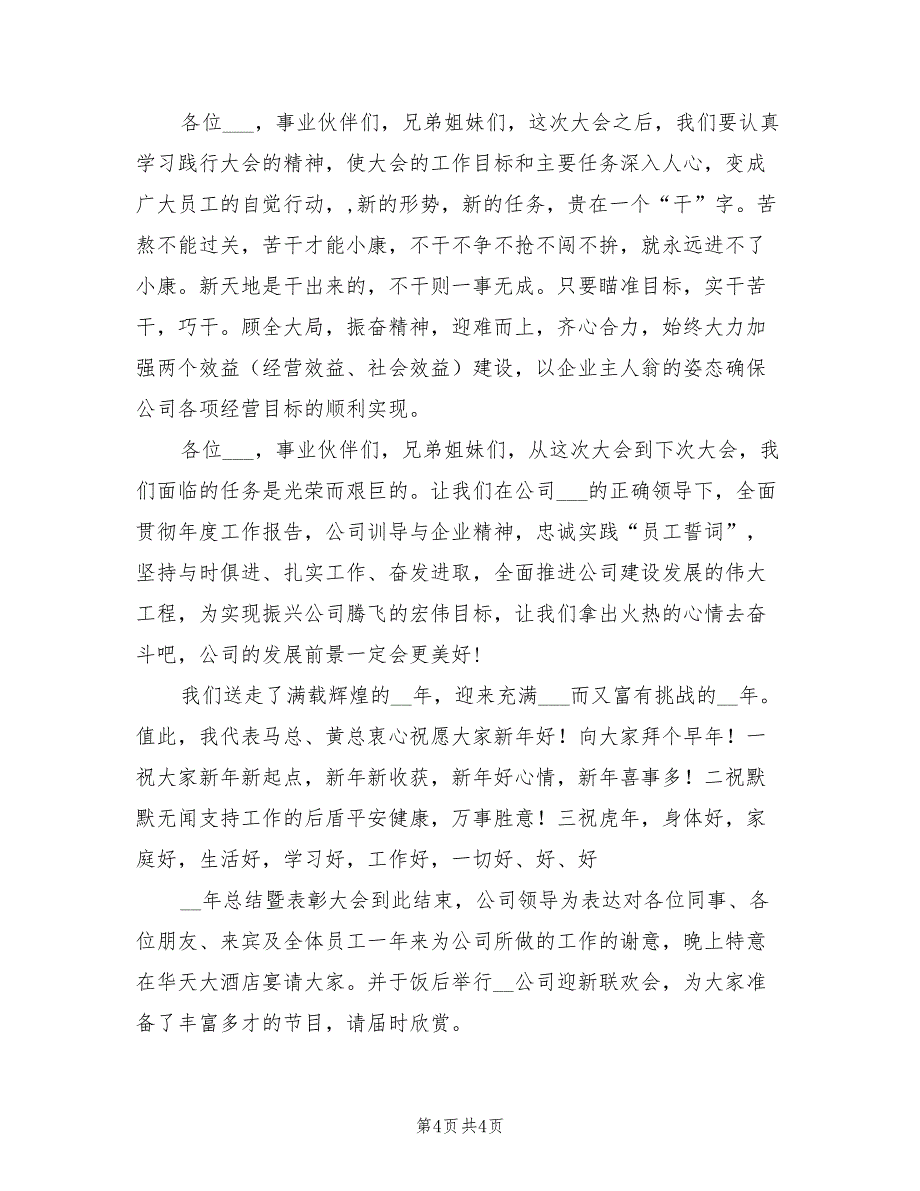 各位___，事业伙伴们，兄弟姐妹们，这次大会之后，我们要认真学习践行大会的精神，使大会的工作目标和主要任务深入人心，变成广大员工的自觉行动，,新的形势，新的任务，贵在一个“干”字。苦熬不能过关，苦干才能小康，不干不争不抢不闯不拚，就永远进不了小康。新天地是干出来的，不干则一事无成。只要瞄准目标，实干苦干，巧干。顾全大局，振奋精神，迎难而上，齐心合力，始终大力加强两个效益（经营效益、社会效益）建设，以企业主人翁的姿态确保公司各项经营目标的顺利实现。

各位___，事业伙伴们，兄弟姐妹们，从这次大会到下次大会，我们面临的任务是光荣而艰巨的。让我们在公司___的正确领导下，全面贯彻年度工作报告，公司训导与企业精神，忠诚实践“员工誓词”，坚持与时俱进、扎实工作、奋发进取，全面推进公司建设发展的伟大工程，为实现振兴公司腾飞的宏伟目标，让我们拿出火热的心情去奋斗吧，公司的发展前景一定会更美好！

我们送走了满载辉煌的__年，迎来充满___而又富有挑战的__年。值此，我代表马总、黄总衷心祝愿大家新年好！向大家拜个早年！一祝大家新年新起点，新年新收获，新年好心情，新年喜事多！二祝默默无闻支持工作的后盾平安健康，万事胜意！三祝虎年，身体好，家庭好，生活好，学习好，工作好，一切好、好、好

__年总结暨表彰大会到此结束，公司领导为表达对各位同事、各位朋友、来宾及全体员工一年来为公司所做的工作的谢意，晚上特意在华天大酒店宴请大家。并于饭后举行__公司迎新联欢会，为大家准备了丰富多才的节目，请届时欣赏。

第4页 共4页